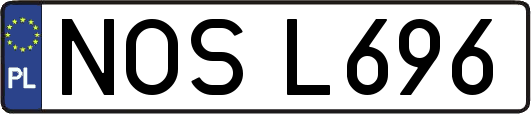 PL
NOS L696